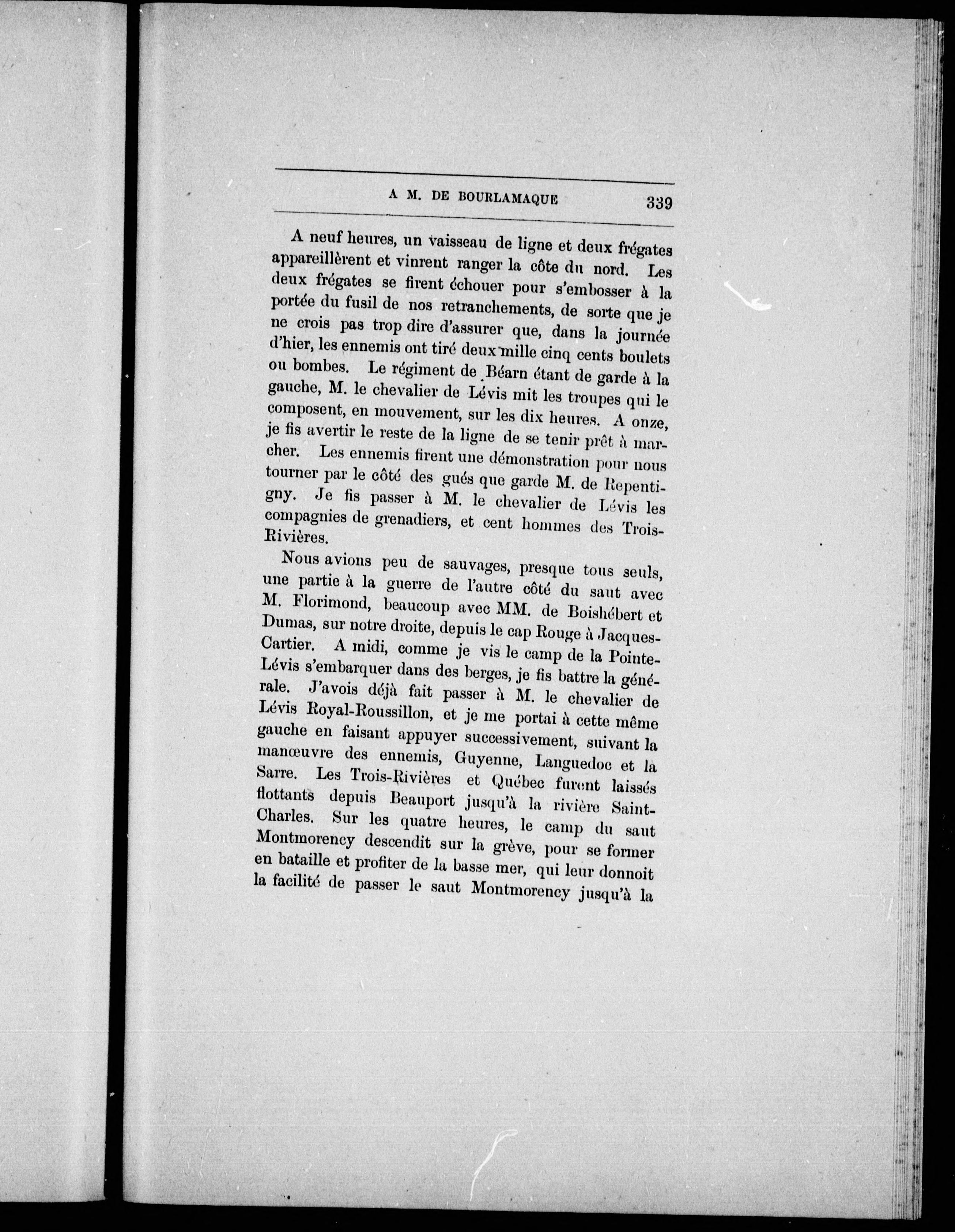 A M. DE BOURLAMAQUE 339

A neuf heures, un vaisseau de ligne et deux frégates appareillèrent et vinrent ranger la côte du nord. Les deux frégates se firent échouer pour s'embosser à la portée du fusil de nos retranchements, de sorte que je ne crois pas trop dire d'assurer que, dans la journée d'hier, les ennemis ont tiré deux mille cinq cents boulets ou bombes. Le régiment de Béarn étant de garde à la gauche, M. le chevalier de Lévis mit les troupes qui le composent, en mouvement, sur les dix heures. A onze, je fis avertir le reste de la ligne de se tenir prêt à marcher. Les ennemis firent une démonstration pour nous tourner par le côté des gués que garde M. de Repentigny. Je fis passer à M. le chevalier de Lévis les compagnies de grenadiers, et cent hommes des Trois-Rivières.

Nous avions peu de sauvages, presque tous seuls, une partie à la guerre de l'autre côté du saut avec M. Florimond, beaucoup avec MM. de Boishébert et Dumas, sur notre droite, depuis le cap Rouge à Jacques-Cartier. A midi, comme je vis le camp de la Pointe-Lévis s'embarquer dans des berges, je fis battre la générale. J'avois déjà fait passer à M. le chevalier de Lévis Royal-Roussillon, et je me portai à cette même gauche en faisant appuyer successivement, suivant la manœuvre des ennemis, Guyenne, Languedoc et la Sarre. Les Trois-Rivières et Québec furent laissés flottants depuis Beauport jusqu'à la rivière Saint-Charles. Sur les quatre heures, le camp du saut Montmorency descendit sur la grève, pour se former en bataille et profiter de la basse mer, qui leur donnoit la facilité de passer le saut Montmorency jusqu'à la